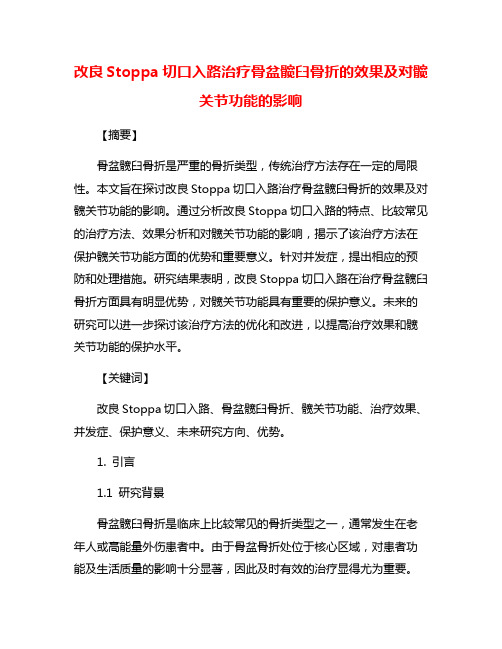 改良 Stoppa 切口入路治疗骨盆髋臼骨折的效果及对髋关节功能的影响

【摘要】

骨盆髋臼骨折是严重的骨折类型，传统治疗方法存在一定的局限性。本文旨在探讨改良 Stoppa 切口入路治疗骨盆髋臼骨折的效果及对髋关节功能的影响。通过分析改良 Stoppa 切口入路的特点、比较常见的治疗方法、效果分析和对髋关节功能的影响，揭示了该治疗方法在保护髋关节功能方面的优势和重要意义。针对并发症，提出相应的预防和处理措施。研究结果表明，改良 Stoppa 切口入路在治疗骨盆髋臼骨折方面具有明显优势，对髋关节功能具有重要的保护意义。未来的研究可以进一步探讨该治疗方法的优化和改进，以提高治疗效果和髋关节功能的保护水平。

【关键词】

改良 Stoppa 切口入路、骨盆髋臼骨折、髋关节功能、治疗效果、并发症、保护意义、未来研究方向、优势。

1. 引言

1.1 研究背景

骨盆髋臼骨折是临床上比较常见的骨折类型之一，通常发生在老年人或高能量外伤患者中。由于骨盆骨折处位于核心区域，对患者功能及生活质量的影响十分显著，因此及时有效的治疗显得尤为重要。